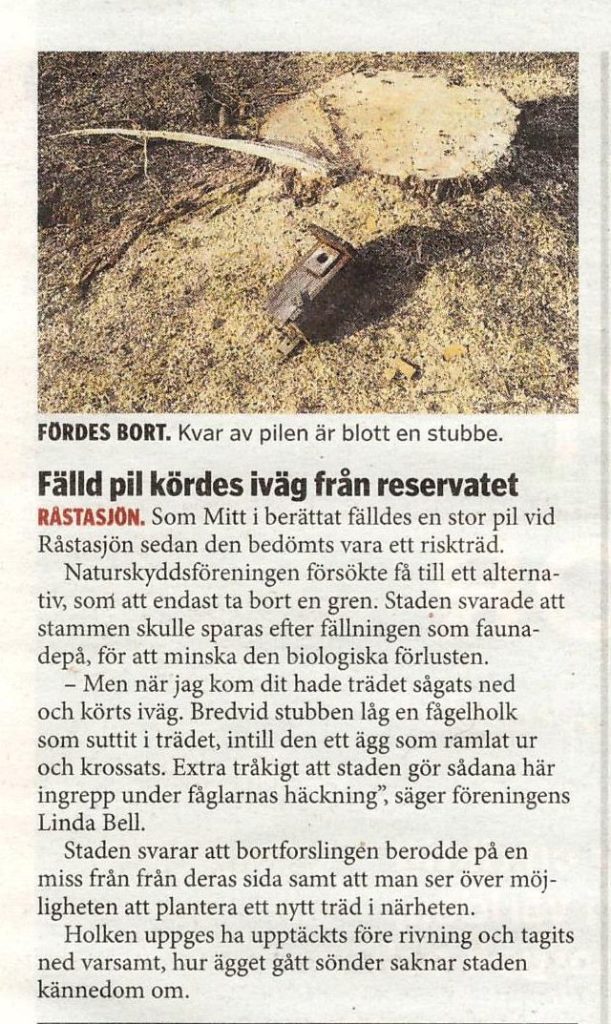 FÖRDES BORT. Kvar av pilen är blott en stubbe.

Fälld pil kördes iväg från reservatet

RÅSTASJÖN. Som Mitt i berättat fälldes en stor pil vid Råstasjön sedan den bedömts vara ett riskträd.

Naturskyddsföreningen försökte få till ett alternativ, som att endast ta bort en gren. Staden svarade att stammen skulle sparas efter fällningen som faunadepå, för att minska den biologiska förlusten.

– Men när jag kom dit hade trädet sågats ned och körts iväg. Bredvid stubben låg en fågelholk som suttit i trädet, intill den ett ägg som ramlat ur och krossats. Extra tråkigt att staden gör sådana här ingrepp under fåglarnas häckning", säger föreningens Linda Bell.

Staden svarar att bortforslingen berodde på en miss från från deras sida samt att man ser över möjligheten att plantera ett nytt träd i närheten.

Holken uppges ha upptäckts före rivning och tagits ned varsamt, hur ägget gått sönder saknar staden kännedom om.